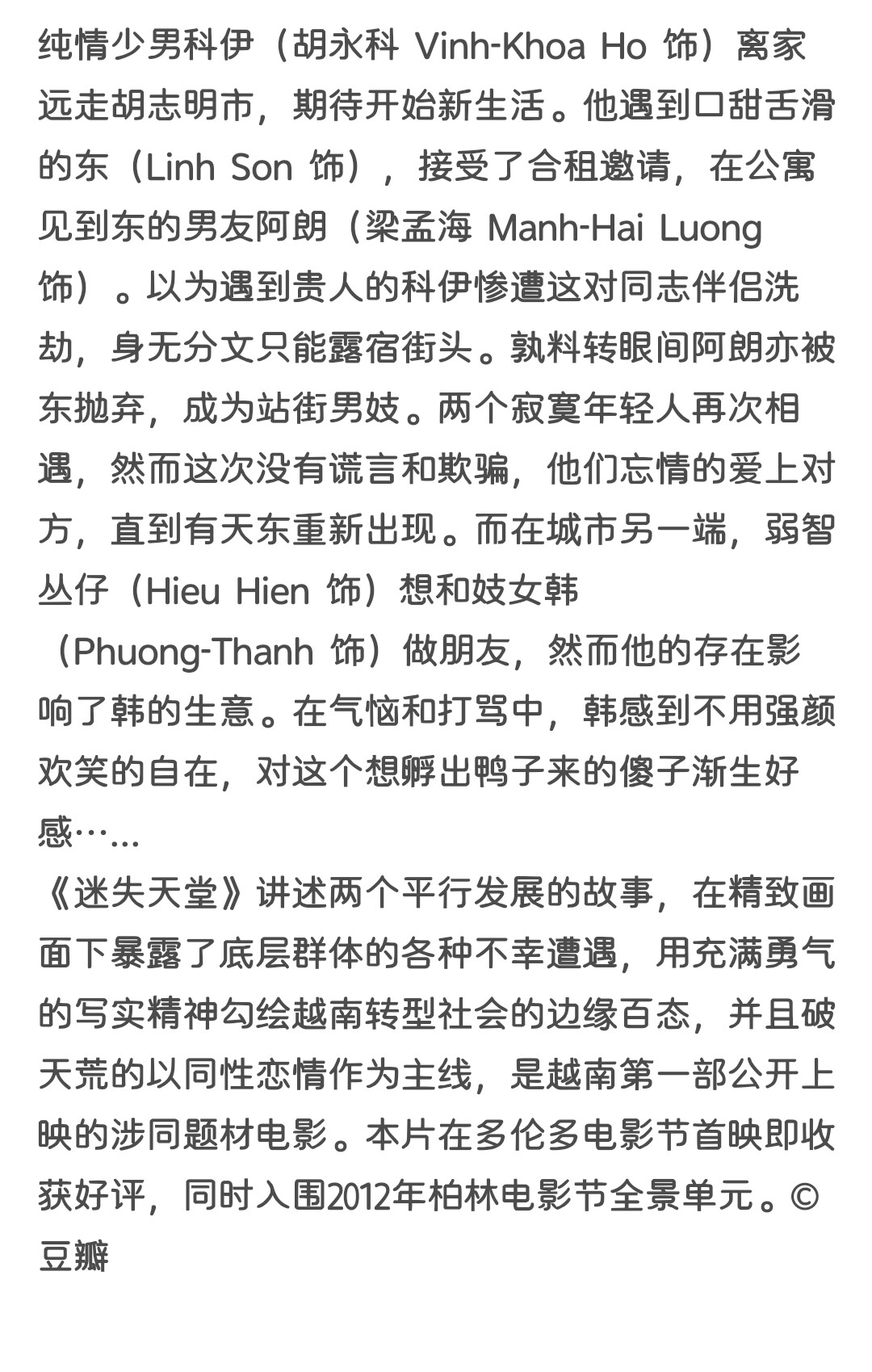 纯情少男科伊（胡永科 Vinh-Khoa Ho 饰）离家远走胡志明市，期待开始新生活。他遇到口甜舌滑的东（Linh Son 饰），接受了合租邀请，在公寓见到东的男友阿朗（梁孟海 Manh-Hai Luong 饰）。以为遇到贵人的科伊惨遭这对同志伴侣洗劫，身无分文只能露宿街头。孰料转眼间阿朗亦被东抛弃，成为站街男妓。两个寂寞年轻人再次相遇，然而这次没有谎言和欺骗，他们忘情的爱上对方，直到有天东重新出现。而在城市另一端，弱智丛仔（Hieu Hien 饰）想和妓女韩（Phuong-Thanh 饰）做朋友，然而他的存在影响了韩的生意。在气恼和打骂中，韩感到不用强颜欢笑的自在，对这个想孵出鸭子来的傻子渐生好感……
《迷失天堂》讲述两个平行发展的故事，在精致画面下暴露了底层群体的各种不幸遭遇，用充满勇气的写实精神勾绘越南转型社会的边缘百态，并且破天荒的以同性恋情作为主线，是越南第一部公开上映的涉同题材电影。本片在多伦多电影节首映即收获好评，同时入围2012年柏林电影节全景单元。©豆瓣